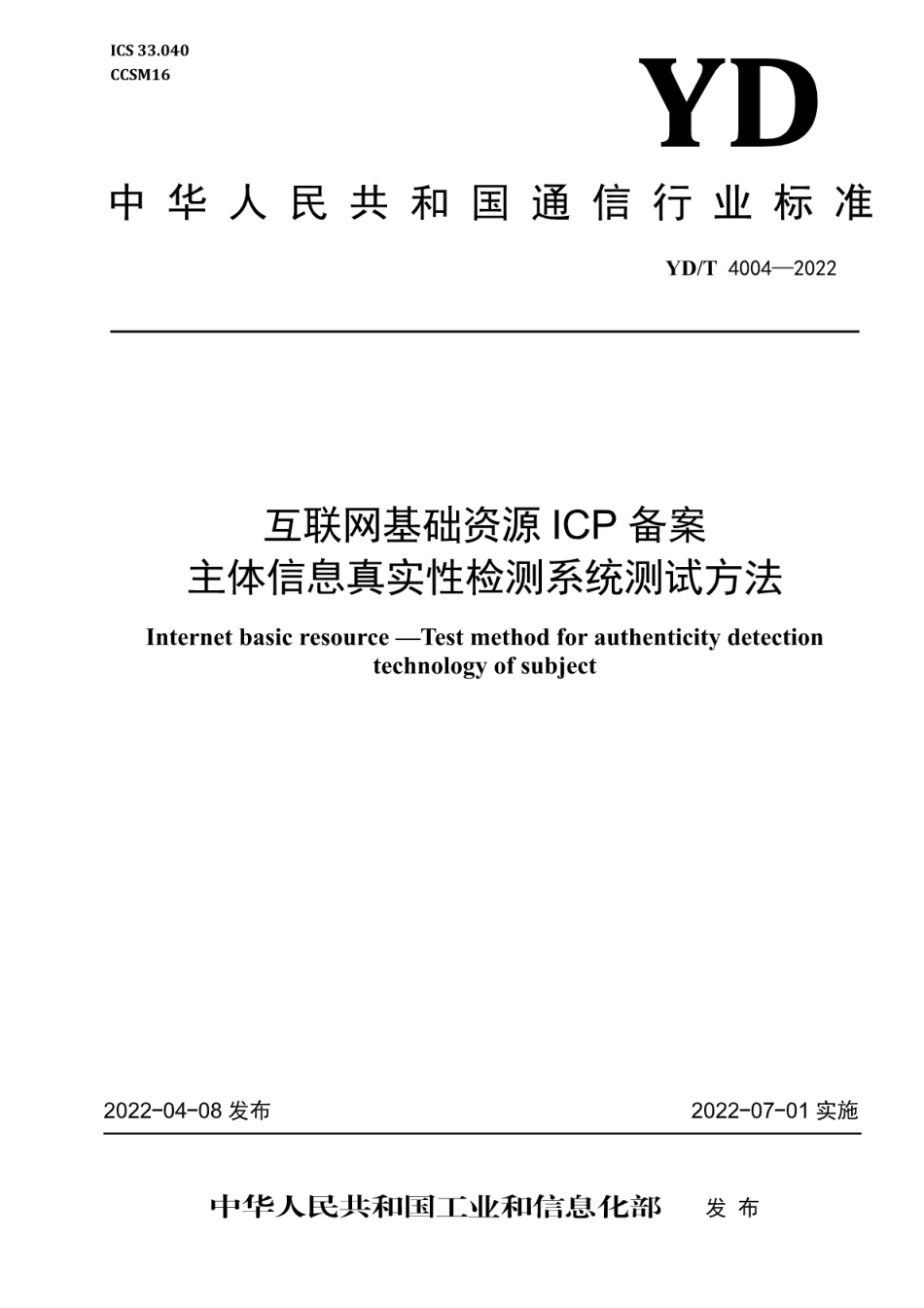 ICS 33.040
CCSM16

YD

中华人民共和国通信行业标准

YD/T 4004—2022

互联网基础资源 ICP 备案
主体信息真实性检测系统测试方法

Internet basic resource —Test method for authenticity detection technology of subject

2022-04-08 发布

2022-07-01 实施

中华人民共和国工业和信息化部 发布